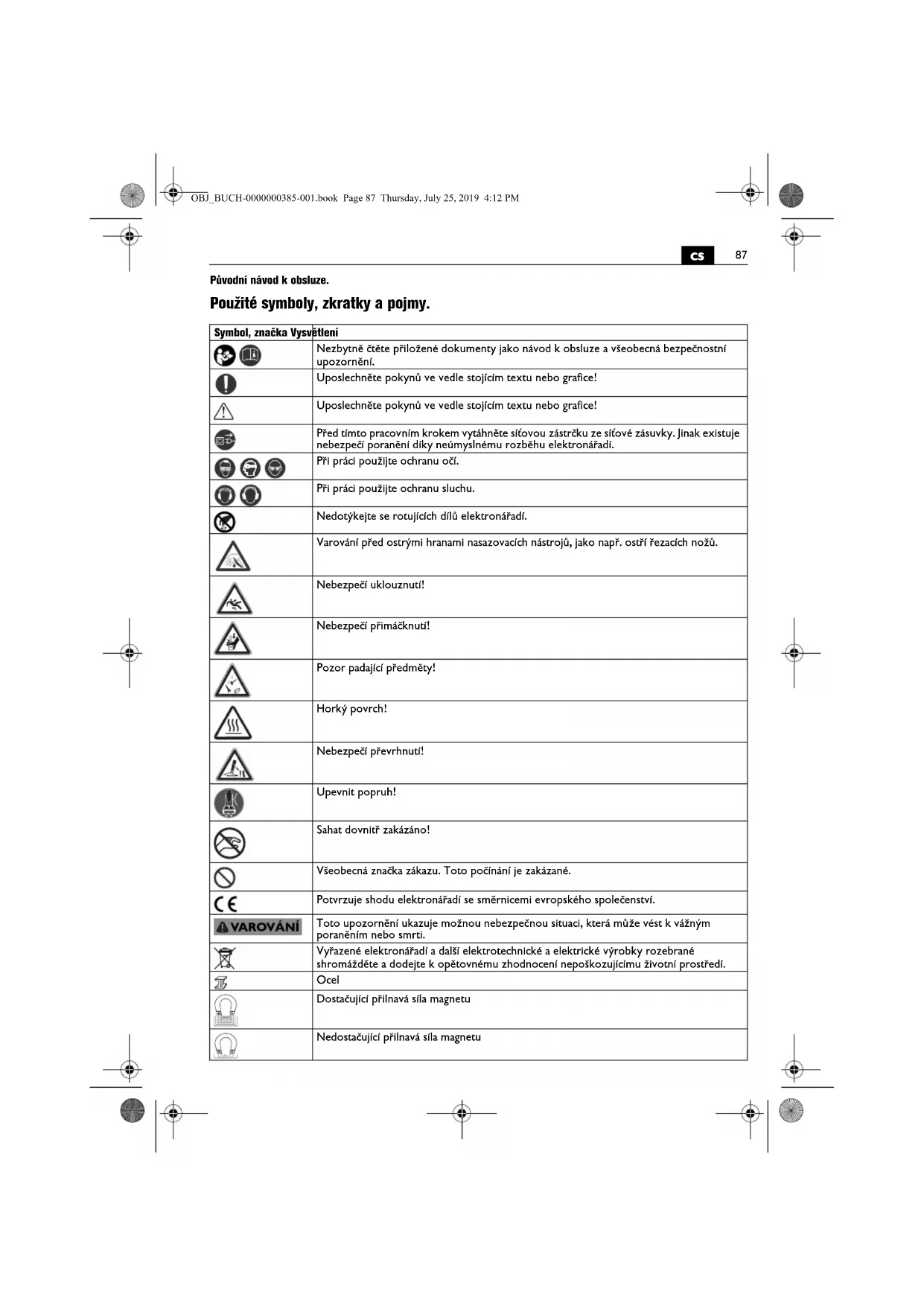 OBJ_BUCH-0000000385-001.book Page 87 Thursday, July 25, 2019 4:12 PM

cs 87

Původní návod k obsluze.

Použité symboly, zkratky a pojmy.

| Symbol, značka | Vysvětlení |
|---|---|
| | Nezbytně čtěte přiložené dokumenty jako návod k obsluze a všeobecná bezpečnostní upozornění. |
| | Uposlechněte pokynů ve vedle stojícím textu nebo grafice! |
| | Uposlechněte pokynů ve vedle stojícím textu nebo grafice! |
| | Před tímto pracovním krokem vytáhněte síťovou zástrčku ze síťové zásuvky. Jinak existuje nebezpečí poranění díky neúmyslnému rozběhu elektronářadí. |
| | Při práci použijte ochranu očí. |
| | Při práci použijte ochranu sluchu. |
| | Nedotýkejte se rotujících dílů elektronářadí. |
| | Varování před ostrými hranami nasazovacích nástrojů, jako např. ostří řezacích nožů. |
| | Nebezpečí uklouznutí! |
| | Nebezpečí přimáčknutí! |
| | Pozor padající předměty! |
| | Horký povrch! |
| | Nebezpečí převrhnutí! |
| | Upevnit popruh! |
| | Sahat dovnitř zakázáno! |
| | Všeobecná značka zákazu. Toto počínání je zakázané. |
| CE | Potvrzuje shodu elektronářadí se směrnicemi evropského společenství. |
| VAROVÁNÍ | Toto upozornění ukazuje možnou nebezpečnou situaci, která může vést k vážným poraněním nebo smrti. |
| | Vyřazené elektronářadí a další elektrotechnické a elektrické výrobky rozebrané shromážděte a dodejte k opětovnému zhodnocení nepoškozujícímu životní prostředí. |
| | Ocel |
| | Dostačující přilnavá síla magnetu |
| | Nedostačující přilnavá síla magnetu |